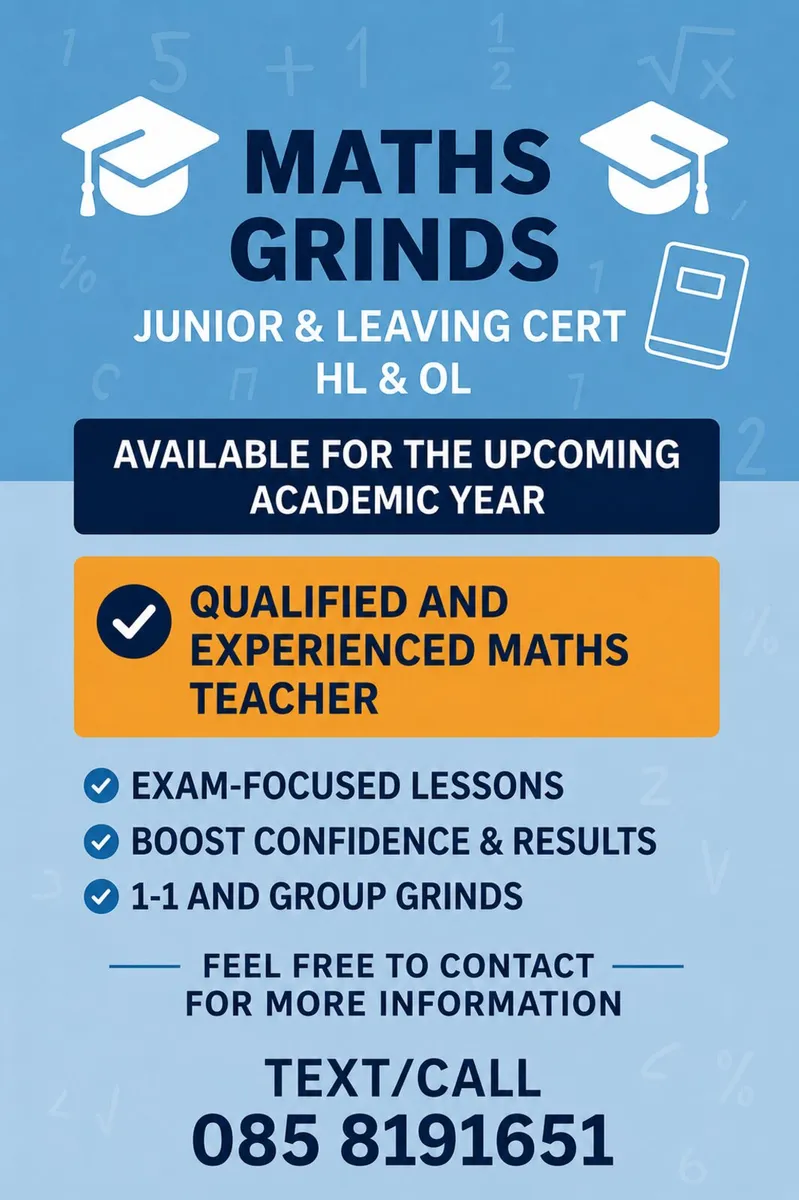 MATHS GRINDS

JUNIOR & LEAVING CERT
HL & OL

AVAILABLE FOR THE UPCOMING ACADEMIC YEAR

QUALIFIED AND EXPERIENCED MATHS TEACHER

EXAM-FOCUSED LESSONS
BOOST CONFIDENCE & RESULTS
1-1 AND GROUP GRINDS

FEEL FREE TO CONTACT FOR MORE INFORMATION

TEXT/CALL
085 8191651